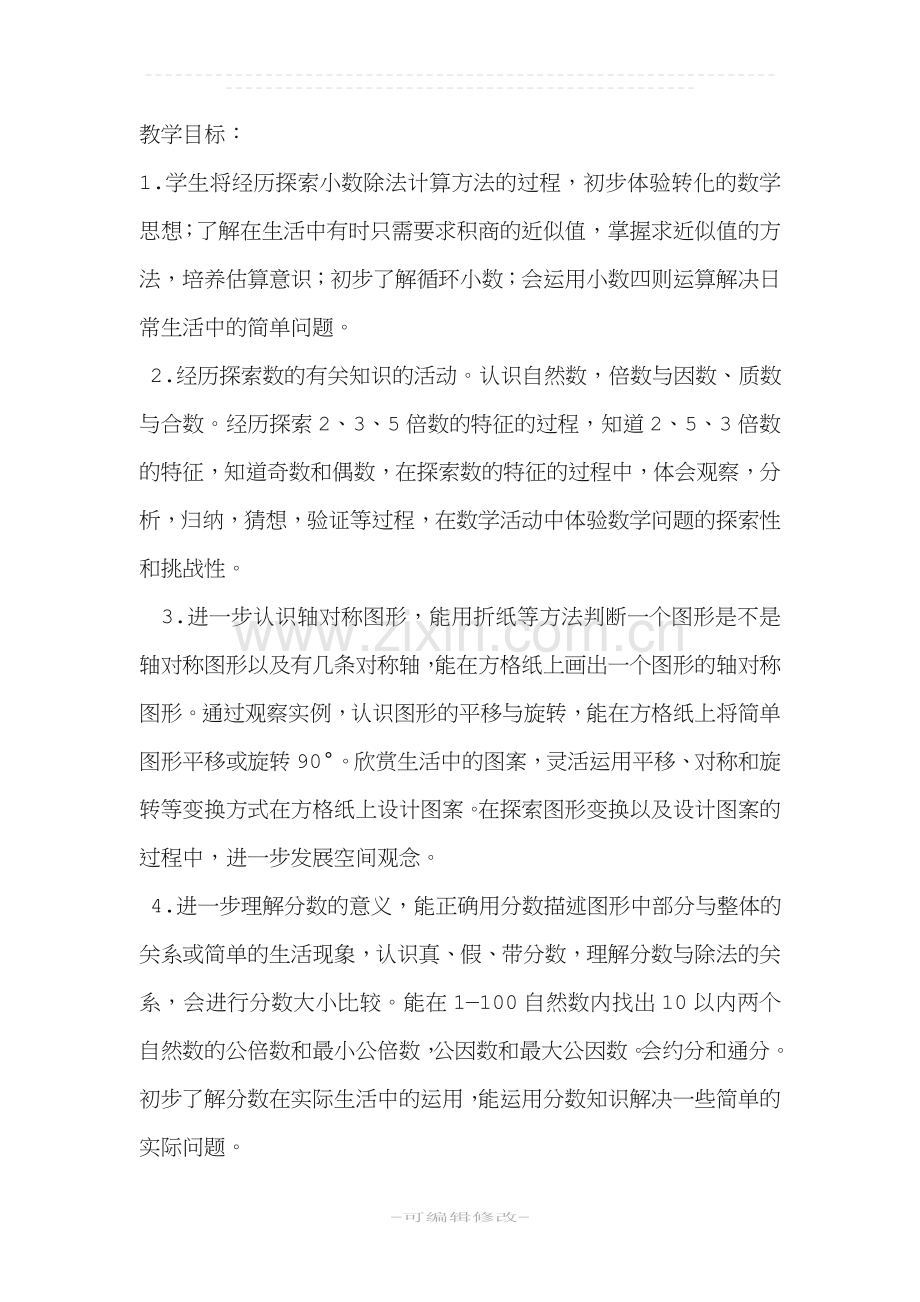 教学目标：

1.学生将经历探索小数除法计算方法的过程，初步体验转化的数学思想;了解在生活中有时只需要求积商的近似值，掌握求近似值的方法，培养估算意识；初步了解循环小数；会运用小数四则运算解决日常生活中的简单问题。

2.经历探索数的有关知识的活动。认识自然数，倍数与因数、质数与合数。经历探索2、3、5倍数的特征的过程，知道2、5、3倍数的特征，知道奇数和偶数，在探索数的特征的过程中，体会观察，分析，归纳，猜想，验证等过程，在数学活动中体验数学问题的探索性和挑战性。

3.进一步认识轴对称图形，能用折纸等方法判断一个图形是不是轴对称图形以及有几条对称轴，能在方格纸上画出一个图形的轴对称图形。通过观察实例，认识图形的平移与旋转，能在方格纸上将简单图形平移或旋转90°。欣赏生活中的图案，灵活运用平移、对称和旋转等变换方式在方格纸上设计图案。在探索图形变换以及设计图案的过程中，进一步发展空间观念。

4.进一步理解分数的意义，能正确用分数描述图形中部分与整体的关系或简单的生活现象，认识真、假、带分数，理解分数与除法的关系，会进行分数大小比较。能在1—100自然数内找出10以内两个自然数的公倍数和最小公倍数，公因数和最大公因数。会约分和通分。初步了解分数在实际生活中的运用，能运用分数知识解决一些简单的实际问题。

-可编辑修改-

www.zixin.com.cn